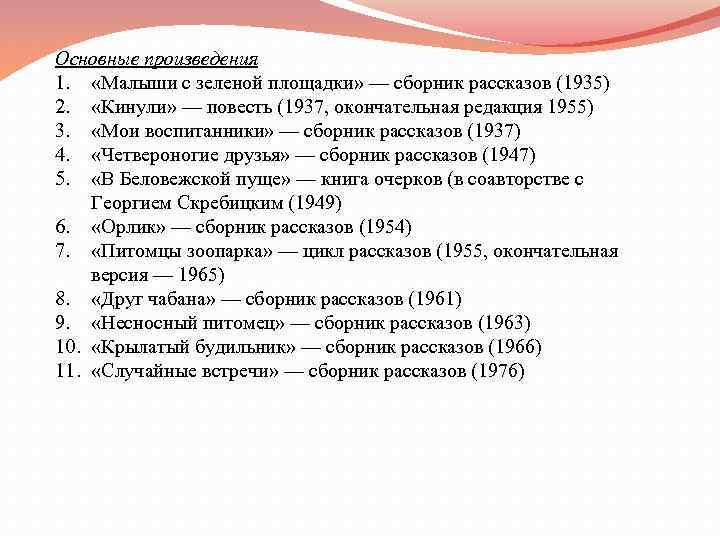 Основные произведения
1. «Малыши с зеленой площадки» — сборник рассказов (1935)
2. «Кинули» — повесть (1937, окончательная редакция 1955)
3. «Мои воспитанники» — сборник рассказов (1937)
4. «Четвероногие друзья» — сборник рассказов (1947)
5. «В Беловежской пуще» — книга очерков (в соавторстве с Георгием Скребицким (1949)
6. «Орлик» — сборник рассказов (1954)
7. «Питомцы зоопарка» — цикл рассказов (1955, окончательная версия — 1965)
8. «Друг чабана» — сборник рассказов (1961)
9. «Несносный питомец» — сборник рассказов (1963)
10. «Крылатый будильник» — сборник рассказов (1966)
11. «Случайные встречи» — сборник рассказов (1976)